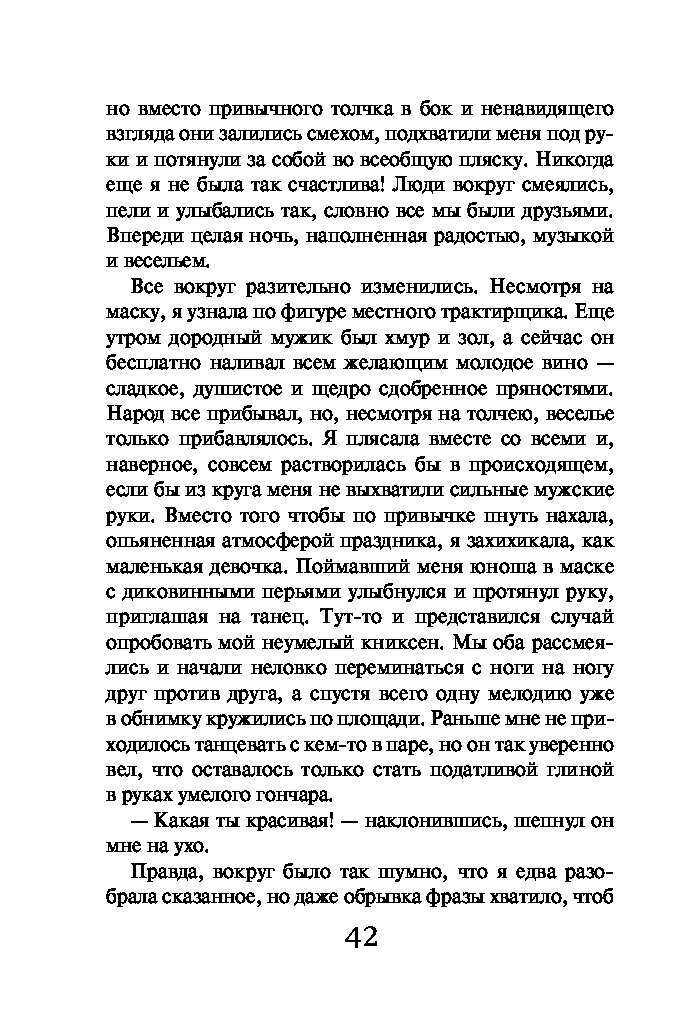 но вместо привычного толчка в бок и ненавидящего взгляда они залились смехом, подхватили меня под руки и потянули за собой во всеобщую пляску. Никогда еще я не была так счастлива! Люди вокруг смеялись, пели и улыбались так, словно все мы были друзьями. Впереди целая ночь, наполненная радостью, музыкой и весельем.

Все вокруг разительно изменились. Несмотря на маску, я узнала по фигуре местного трактирщика. Еще утром дородный мужик был хмур и зол, а сейчас он бесплатно наливал всем желающим молодое вино — сладкое, душистое и щедро сдобренное пряностями. Народ все прибывал, но, несмотря на толчею, веселье только прибавлялось. Я плясала вместе со всеми и, наверное, совсем растворилась бы в происходящем, если бы из круга меня не выхватили сильные мужские руки. Вместо того чтобы по привычке пнуть нахала, опьяненная атмосферой праздника, я захихикала, как маленькая девочка. Поймавший меня юноша в маске с диковинными перьями улыбнулся и протянул руку, приглашая на танец. Тут-то и представился случай опробовать мой неумелый книксен. Мы оба рассмеялись и начали неловко переминаться с ноги на ногу друг против друга, а спустя всего одну мелодию уже в обнимку кружились по площади. Раньше мне не приходилось танцевать с кем-то в паре, но он так уверенно вел, что оставалось только стать податливой глиной в руках умелого гончара.

— Какая ты красивая! — наклонившись, шепнул он мне на ухо.

Правда, вокруг было так шумно, что я едва разобрала сказанное, но даже обрывка фразы хватило, чтоб

42